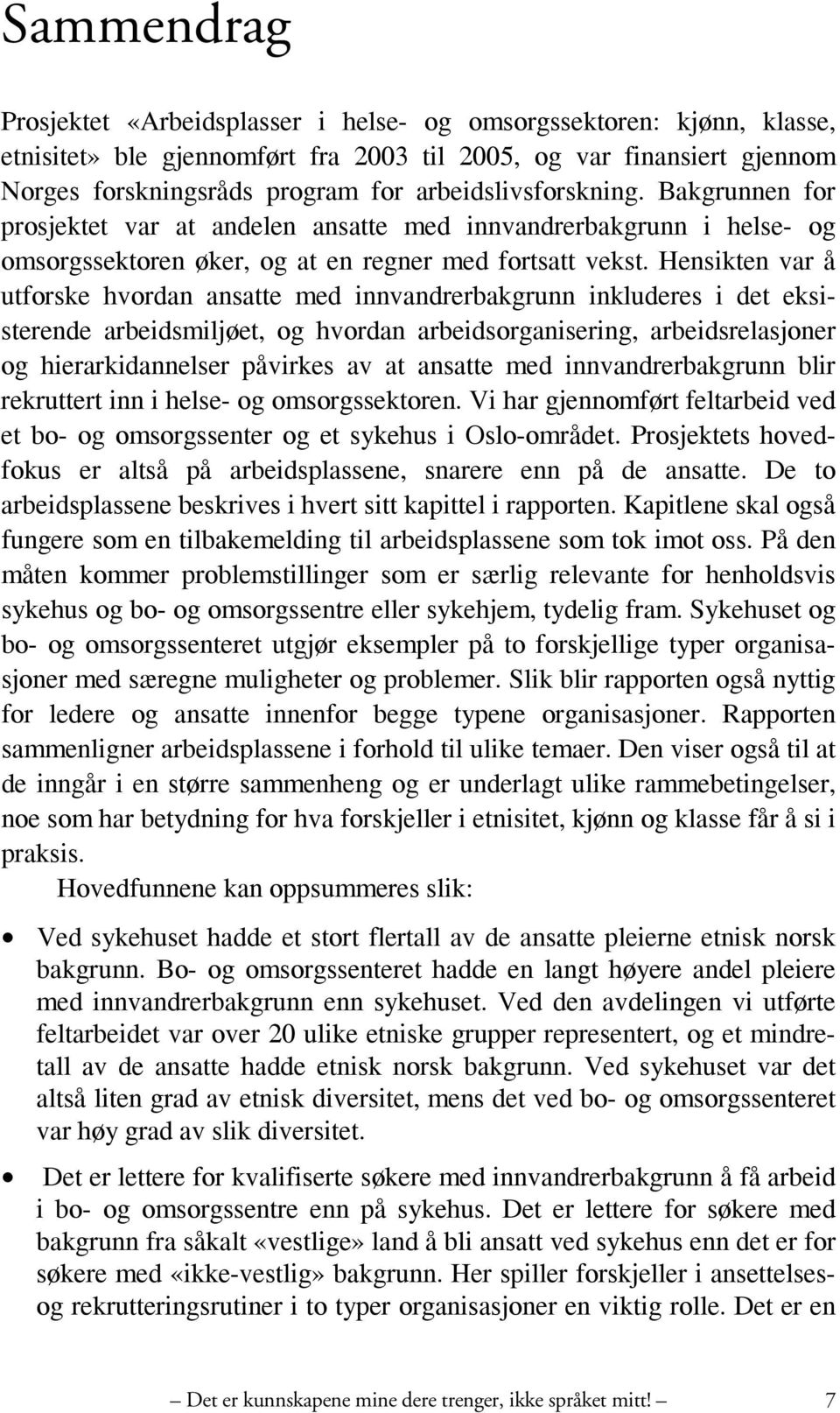 Sammendrag

Prosjektet «Arbeidsplasser i helse- og omsorgssektoren: kjønn, klasse, etnisitet» ble gjennomført fra 2003 til 2005, og var finansiert gjennom Norges forskningsråds program for arbeidslivsforskning. Bakgrunnen for prosjektet var at andelen ansatte med innvandrerbakgrunn i helse- og omsorgssektoren øker, og at en regner med fortsatt vekst. Hensikten var å utforske hvordan ansatte med innvandrerbakgrunn inkluderes i det eksisterende arbeidsmiljøet, og hvordan arbeidsorganisering, arbeidsrelasjoner og hierarkidannelser påvirkes av at ansatte med innvandrerbakgrunn blir rekruttert inn i helse- og omsorgssektoren. Vi har gjennomført feltarbeid ved et bo- og omsorgssenter og et sykehus i Oslo-området. Prosjektets hovedfokus er altså på arbeidsplassene, snarere enn på de ansatte. De to arbeidsplassene beskrives i hvert sitt kapittel i rapporten. Kapitlene skal også fungere som en tilbakemelding til arbeidsplassene som tok imot oss. På den måten kommer problemstillinger som er særlig relevante for henholdsvis sykehus og bo- og omsorgssentre eller sykehjem, tydelig fram. Sykehuset og bo- og omsorgssenteret utgjør eksempler på to forskjellige typer organisasjoner med særegne muligheter og problemer. Slik blir rapporten også nyttig for ledere og ansatte innenfor begge typene organisasjoner. Rapporten sammenligner arbeidsplassene i forhold til ulike temaer. Den viser også til at de inngår i en større sammenheng og er underlagt ulike rammebetingelser, noe som har betydning for hva forskjeller i etnisitet, kjønn og klasse får å si i praksis.

Hovedfunnene kan oppsummeres slik:

• Ved sykehuset hadde et stort flertall av de ansatte pleierne etnisk norsk bakgrunn. Bo- og omsorgssenteret hadde en langt høyere andel pleiere med innvandrerbakgrunn enn sykehuset. Ved den avdelingen vi utførte feltarbeidet var over 20 ulike etniske grupper representert, og et mindretall av de ansatte hadde etnisk norsk bakgrunn. Ved sykehuset var det altså liten grad av etnisk diversitet, mens det ved bo- og omsorgssenteret var høy grad av slik diversitet.

• Det er lettere for kvalifiserte søkere med innvandrerbakgrunn å få arbeid i bo- og omsorgssentre enn på sykehus. Det er lettere for søkere med bakgrunn fra såkalt «vestlige» land å bli ansatt ved sykehus enn det er for søkere med «ikke-vestlig» bakgrunn. Her spiller forskjeller i ansettelses- og rekrutteringsrutiner i to typer organisasjoner en viktig rolle. Det er en

— Det er kunnskapene mine dere trenger, ikke språket mitt! — 7